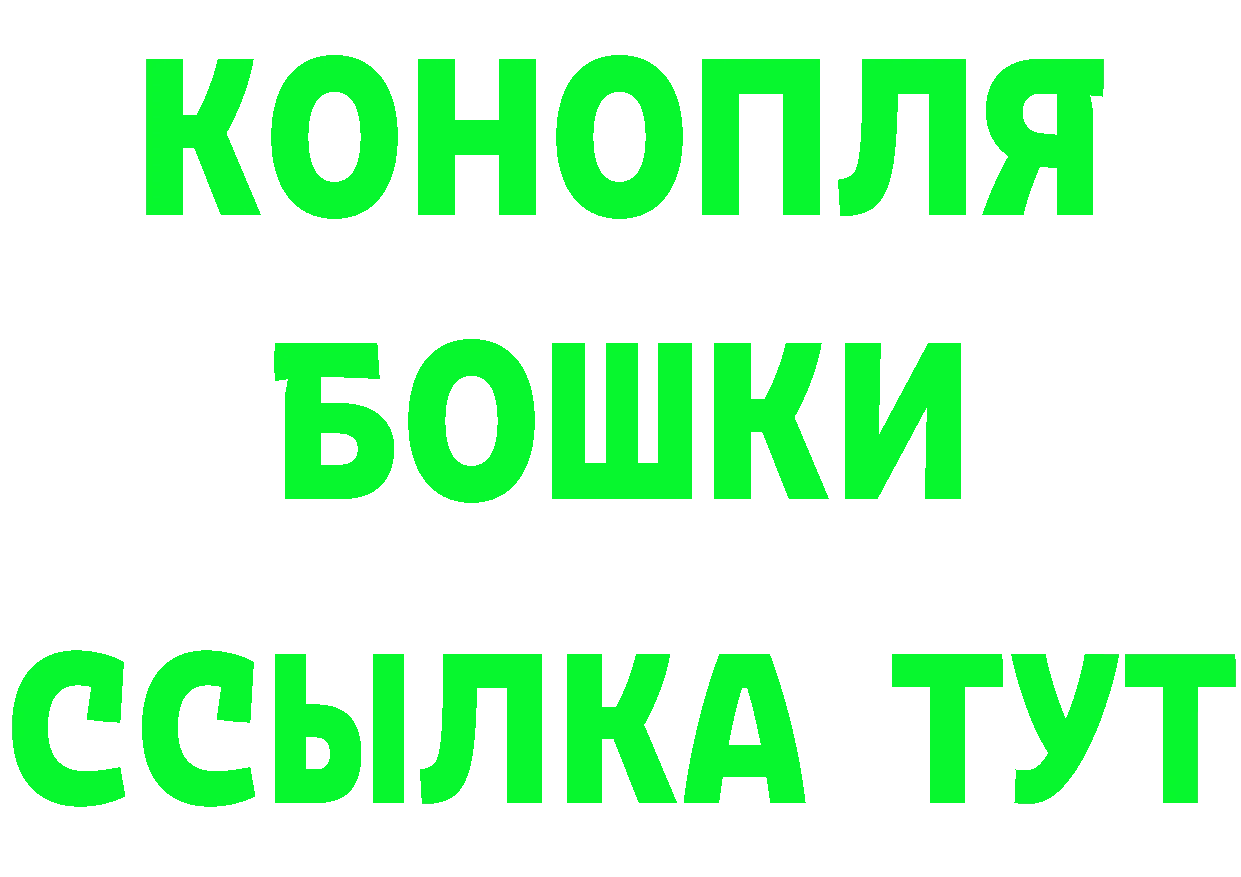 КОНОПЛЯ
БОШКИ
ССЫЛКА ТУТ